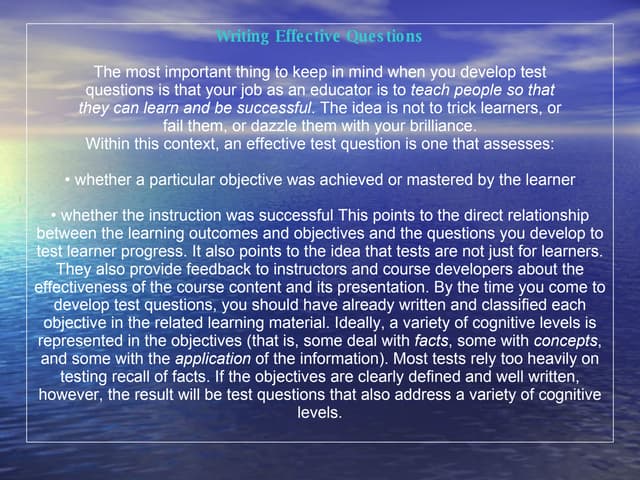 Writing Effective Questions

The most important thing to keep in mind when you develop test questions is that your job as an educator is to teach people so that they can learn and be successful. The idea is not to trick learners, or fail them, or dazzle them with your brilliance.
Within this context, an effective test question is one that assesses:

• whether a particular objective was achieved or mastered by the learner

• whether the instruction was successful This points to the direct relationship between the learning outcomes and objectives and the questions you develop to test learner progress. It also points to the idea that tests are not just for learners. They also provide feedback to instructors and course developers about the effectiveness of the course content and its presentation. By the time you come to develop test questions, you should have already written and classified each objective in the related learning material. Ideally, a variety of cognitive levels is represented in the objectives (that is, some deal with facts, some with concepts, and some with the application of the information). Most tests rely too heavily on testing recall of facts. If the objectives are clearly defined and well written, however, the result will be test questions that also address a variety of cognitive levels.